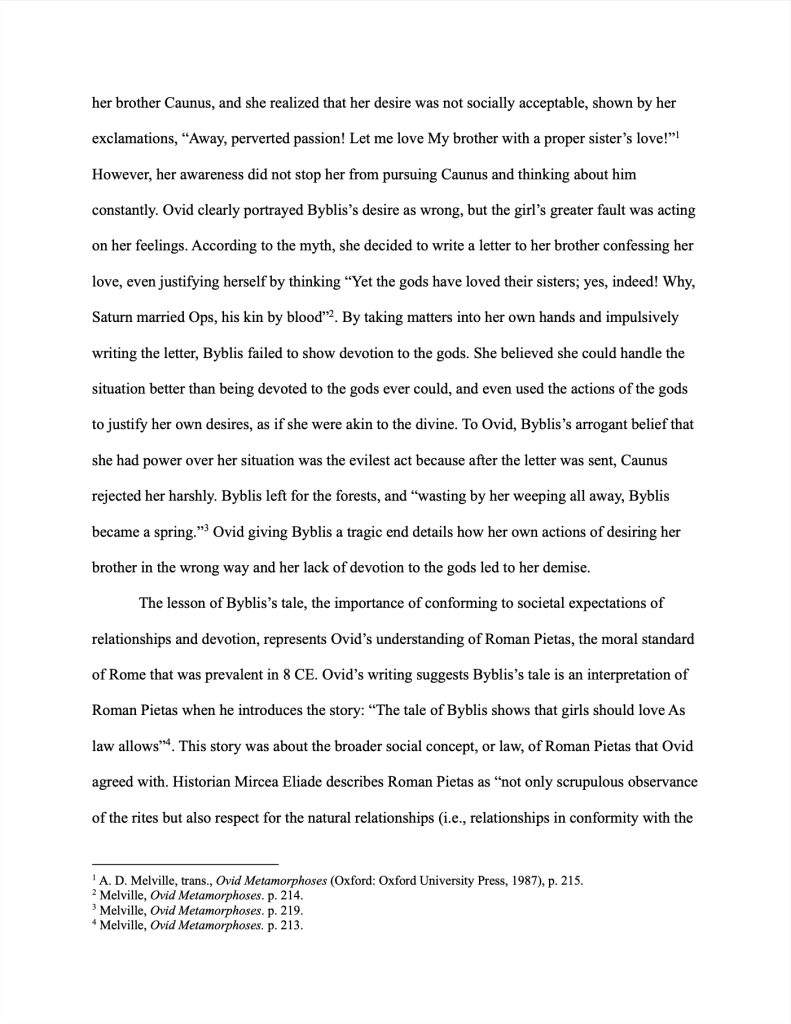 her brother Caunus, and she realized that her desire was not socially acceptable, shown by her exclamations, “Away, perverted passion! Let me love My brother with a proper sister’s love!”$^1$ However, her awareness did not stop her from pursuing Caunus and thinking about him constantly. Ovid clearly portrayed Byblis’s desire as wrong, but the girl’s greater fault was acting on her feelings. According to the myth, she decided to write a letter to her brother confessing her love, even justifying herself by thinking “Yet the gods have loved their sisters; yes, indeed! Why, Saturn married Ops, his kin by blood”$^2$. By taking matters into her own hands and impulsively writing the letter, Byblis failed to show devotion to the gods. She believed she could handle the situation better than being devoted to the gods ever could, and even used the actions of the gods to justify her own desires, as if she were akin to the divine. To Ovid, Byblis’s arrogant belief that she had power over her situation was the evilest act because after the letter was sent, Caunus rejected her harshly. Byblis left for the forests, and “wasting by her weeping all away, Byblis became a spring.”$^3$ Ovid giving Byblis a tragic end details how her own actions of desiring her brother in the wrong way and her lack of devotion to the gods led to her demise.

The lesson of Byblis’s tale, the importance of conforming to societal expectations of relationships and devotion, represents Ovid’s understanding of Roman Pietas, the moral standard of Rome that was prevalent in 8 CE. Ovid’s writing suggests Byblis’s tale is an interpretation of Roman Pietas when he introduces the story: “The tale of Byblis shows that girls should love As law allows”$^4$. This story was about the broader social concept, or law, of Roman Pietas that Ovid agreed with. Historian Mircea Eliade describes Roman Pietas as “not only scrupulous observance of the rites but also respect for the natural relationships (i.e., relationships in conformity with the

$^1$ A. D. Melville, trans., Ovid Metamorphoses (Oxford: Oxford University Press, 1987), p. 215.
$^2$ Melville, Ovid Metamorphoses. p. 214.
$^3$ Melville, Ovid Metamorphoses. p. 219.
$^4$ Melville, Ovid Metamorphoses. p. 213.